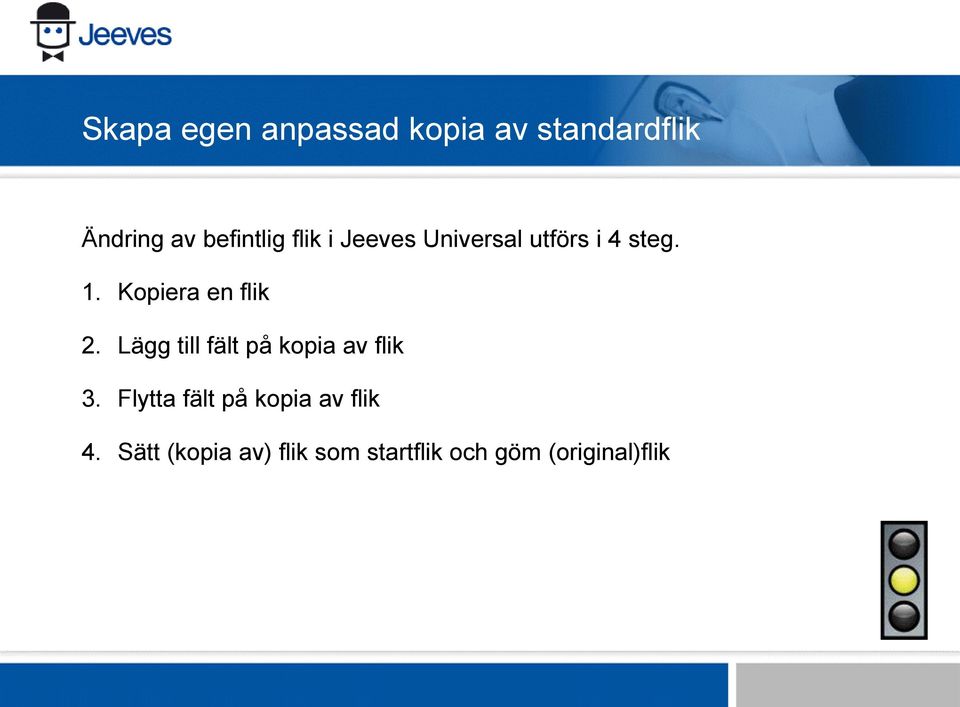 Jeeves

Skapa egen anpassad kopia av standardflik

Ändring av befintlig flik i Jeeves Universal utförs i 4 steg.

1. Kopiera en flik

2. Lägg till fält på kopia av flik

3. Flytta fält på kopia av flik

4. Sätt (kopia av) flik som startflik och göm (original)flik